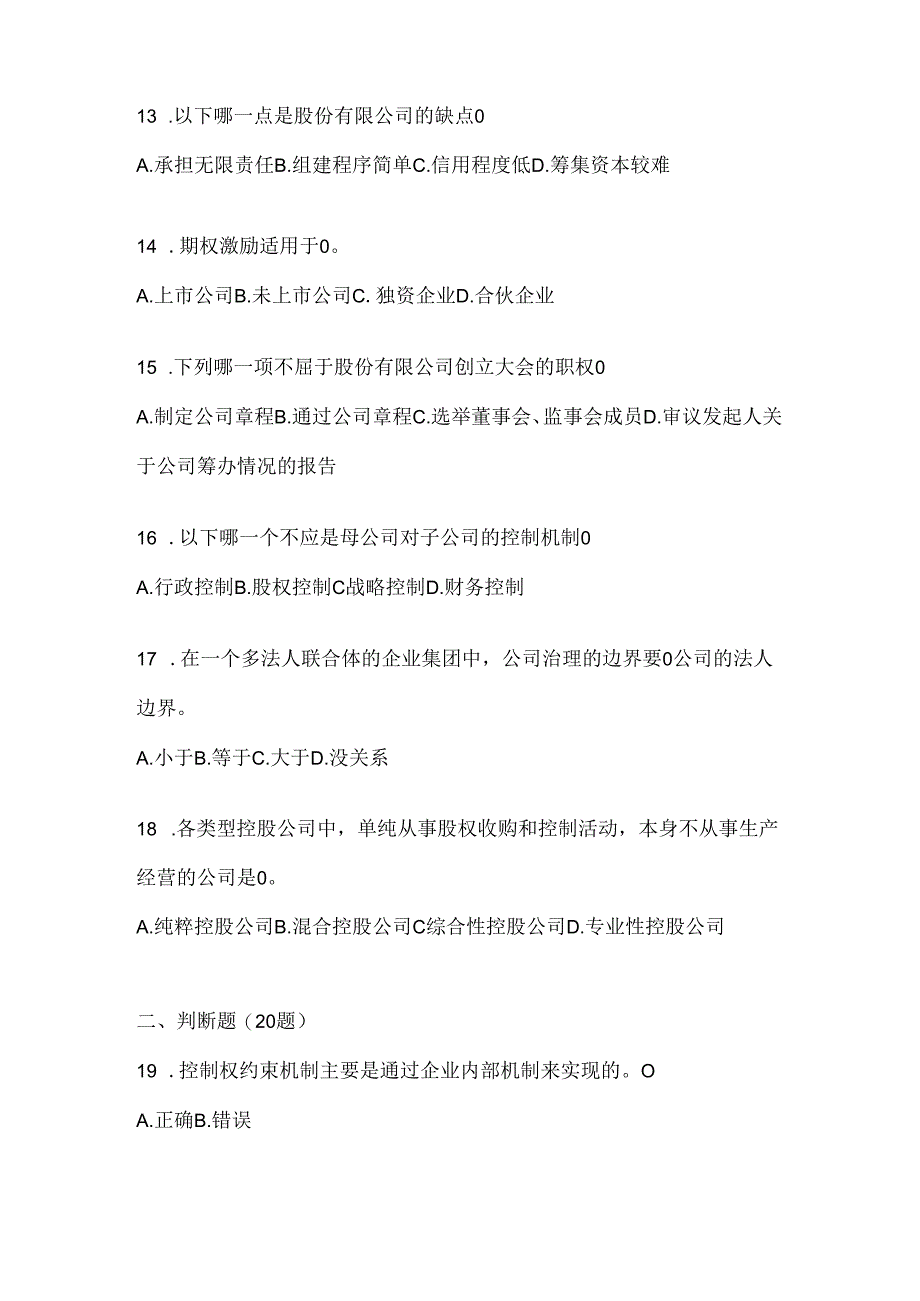 13 .以下哪一点是股份有限公司的缺点0

A.承担无限责任B.组建程序简单C.信用程度低D.筹集资本较难

14 .期权激励适用于0。

A.上市公司B.未上市公司C. 独资企业D.合伙企业

15 .下列哪一项不屈于股份有限公司创立大会的职权0

A.制定公司章程B.通过公司章程C.选举董事会、监事会成员D.审议发起人关于公司筹办情况的报告

16 .以下哪一个不应是母公司对子公司的控制机制0

A.行政控制B.股权控制C战略控制D.财务控制

17 .在一个多法人联合体的企业集团中，公司治理的边界要0公司的法人边界。

A.小于B.等于C.大于D.没关系

18 .各类型控股公司中，单纯从事股权收购和控制活动，本身不从事生产经营的公司是0。

A.纯粹控股公司B.混合控股公司C综合性控股公司D.专业性控股公司

二、判断题（20题）

19 .控制权约束机制主要是通过企业内部机制来实现的。O

A.正确B.错误